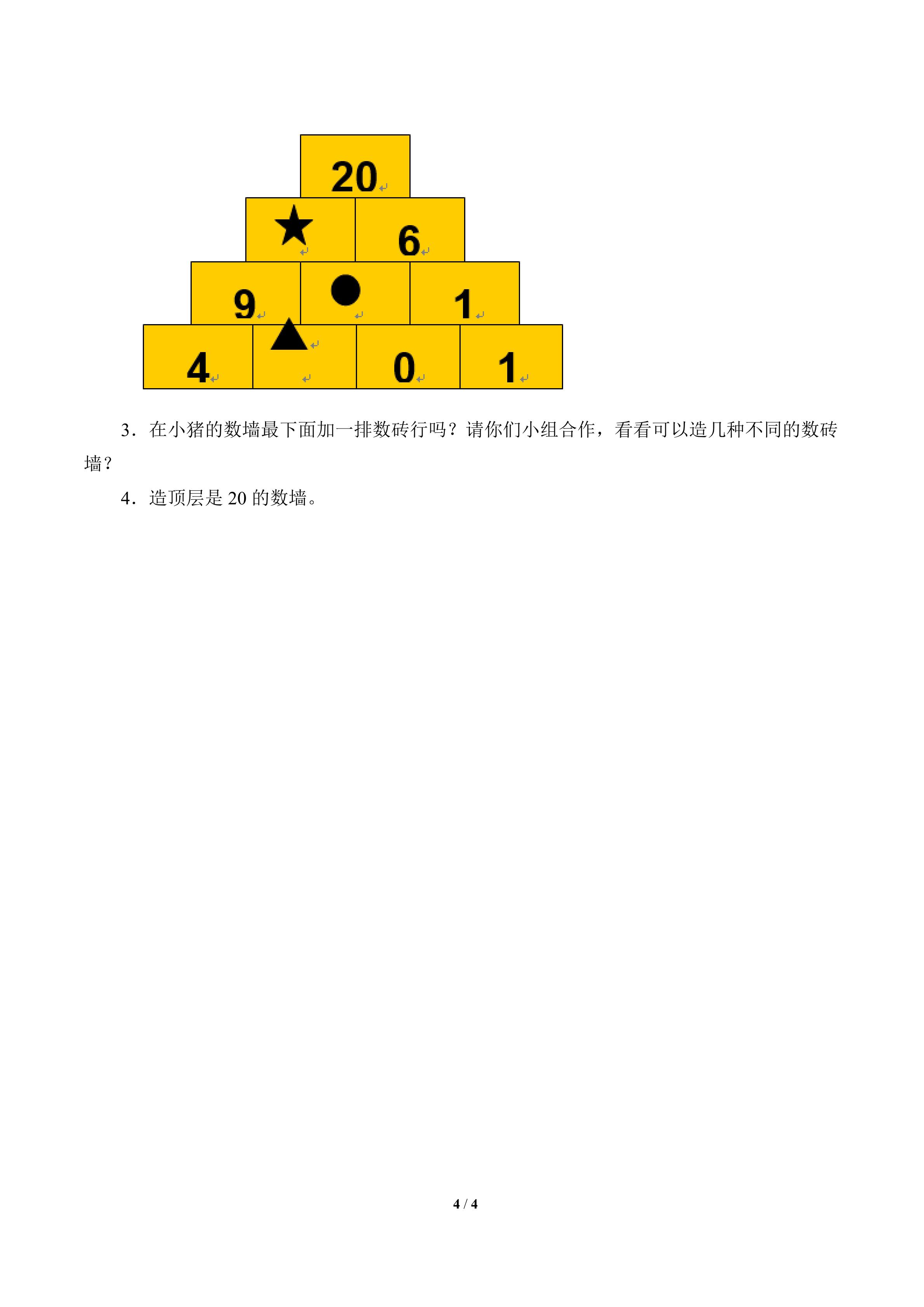 20

★ 6

9 ● 1

4 ▲ 0 1

3．在小猪的数墙最下面加一排数砖行吗？请你们小组合作，看看可以造几种不同的数砖墙？

4．造顶层是 20 的数墙。

4 / 4